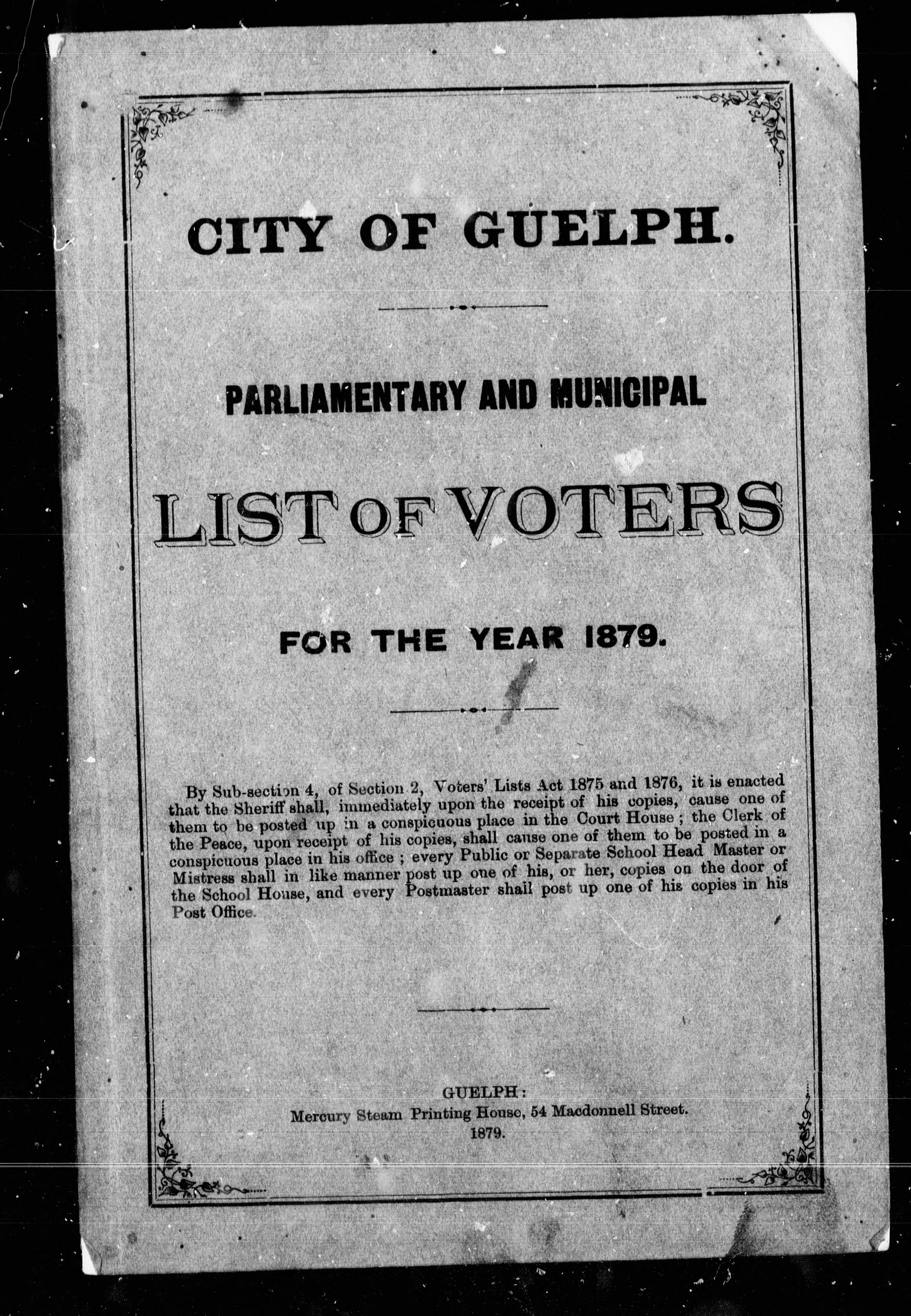 CITY OF GUELPH.

PARLIAMENTARY AND MUNICIPAL

LIST OF VOTERS

FOR THE YEAR 1879.

By Sub-section 4, of Section 2, Voters' Lists Act 1875 and 1876, it is enacted that the Sheriff shall, immediately upon the receipt of his copies, cause one of them to be posted up in a conspicuous place in the Court House; the Clerk of the Peace, upon receipt of his copies, shall cause one of them to be posted in a conspicuous place in his office; every Public or Separate School Head Master or Mistress shall in like manner post up one of his, or her, copies on the door of the School House, and every Postmaster shall post up one of his copies in his Post Office.

GUELPH:
Mercury Steam Printing House, 54 Macdonnell Street.
1879.